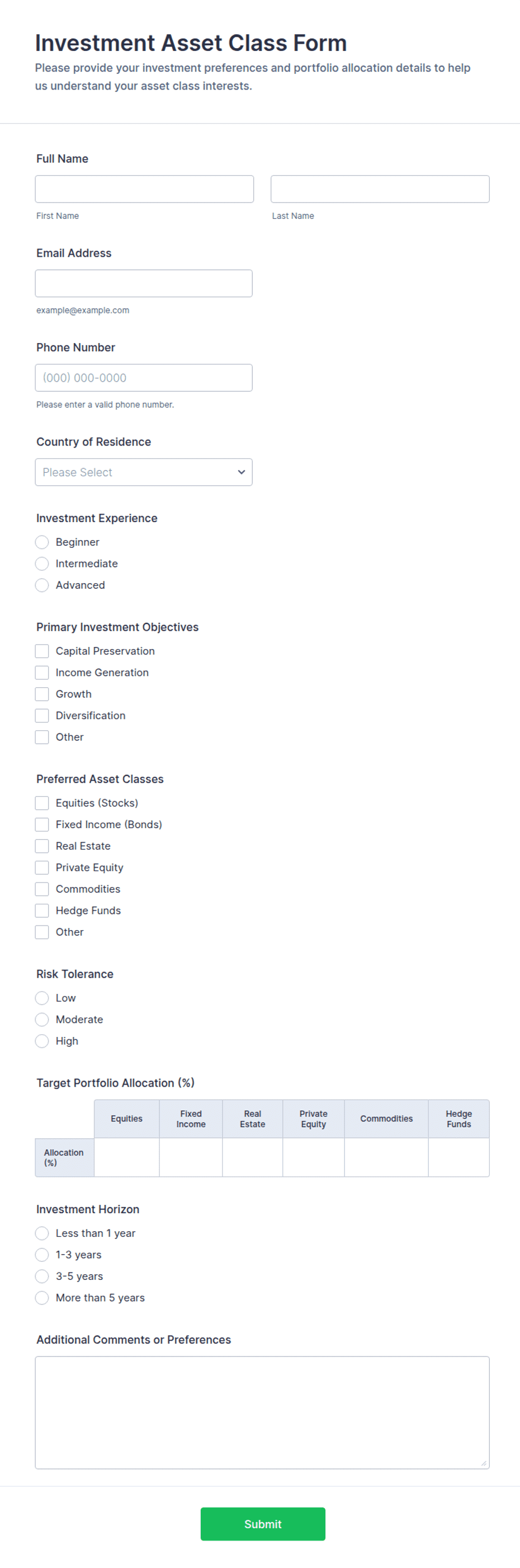 Investment Asset Class Form

Please provide your investment preferences and portfolio allocation details to help us understand your asset class interests.

Full Name

First Name

Last Name

Email Address

example@example.com

Phone Number

(000) 000-0000

Please enter a valid phone number.

Country of Residence

Please Select

Investment Experience

Beginner

Intermediate

Advanced

Primary Investment Objectives

Capital Preservation

Income Generation

Growth

Diversification

Other

Preferred Asset Classes

Equities (Stocks)

Fixed Income (Bonds)

Real Estate

Private Equity

Commodities

Hedge Funds

Other

Risk Tolerance

Low

Moderate

High

Target Portfolio Allocation (%)

| | Equities | Fixed Income | Real Estate | Private Equity | Commodities | Hedge Funds |
|---|---|---|---|---|---|---|
| Allocation (%) | | | | | | |

Investment Horizon

Less than 1 year

1-3 years

3-5 years

More than 5 years

Additional Comments or Preferences

Submit